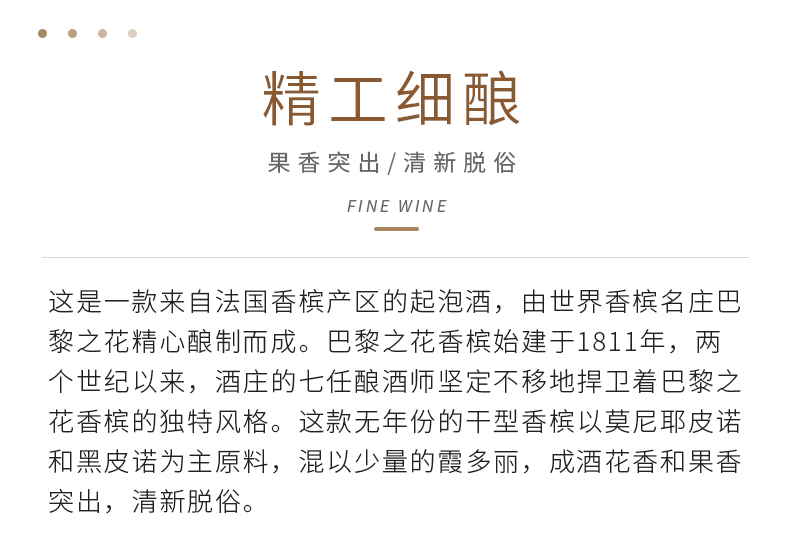 精工细酿

果香突出/清新脱俗

FINE WINE

这是一款来自法国香槟产区的起泡酒，由世界香槟名庄巴黎之花精心酿制而成。巴黎之花香槟始建于1811年，两个世纪以来，酒庄的七任酿酒师坚定不移地捍卫着巴黎之花香槟的独特风格。这款无年份的干型香槟以莫尼耶皮诺和黑皮诺为主原料，混以少量的霞多丽，成酒花香和果香突出，清新脱俗。